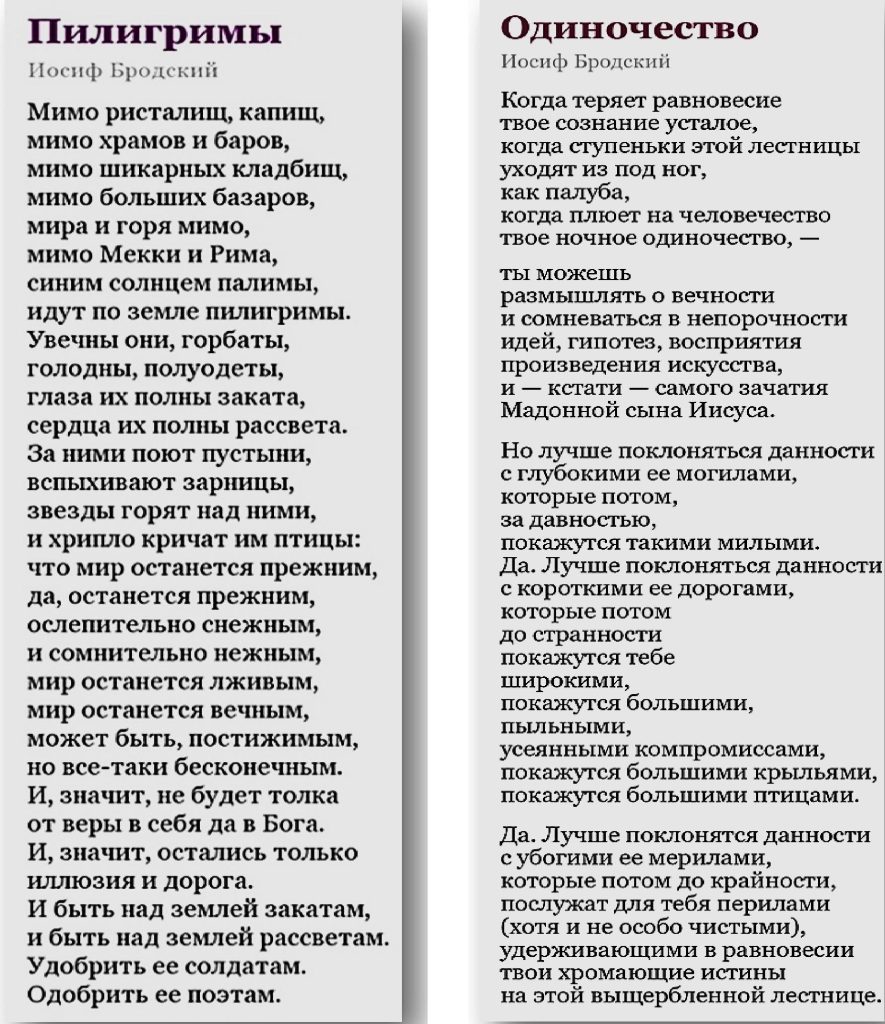 Пилигримы
Иосиф Бродский

Мимо ристалищ, капищ,
мимо храмов и баров,
мимо шикарных кладбищ,
мимо больших базаров,
мира и горя мимо,
мимо Мекки и Рима,
синим солнцем палимы,
идут по земле пилигримы.
Увечны они, горбаты,
голодны, полуодеты,
глаза их полны заката,
сердца их полны рассвета.
За ними поют пустыни,
вспыхивают зарницы,
звезды горят над ними,
и хрипло кричат им птицы:
что мир останется прежним,
да, останется прежним,
ослепительно снежным,
и сомнительно нежным,
мир останется лживым,
мир останется вечным,
может быть, постижимым,
но все-таки бесконечным.
И, значит, не будет толка
от веры в себя да в Бога.
И, значит, остались только
иллюзия и дорога.
И быть над землей закатам,
и быть над землей рассветам.
Удобрить ее солдатам.
Одобрить ее поэтам.

Одиночество
Иосиф Бродский

Когда теряет равновесие
твое сознание усталое,
когда ступеньки этой лестницы
уходят из под ног,
как палуба,
когда плюет на человечество
твое ночное одиночество, —

ты можешь
размышлять о вечности
и сомневаться в непорочности
идей, гипотез, восприятия
произведения искусства,
и — кстати — самого зачатия
Мадонной сына Иисуса.

Но лучше поклоняться данности
с глубокими ее могилами,
которые потом,
за давностью,
покажутся такими милыми.
Да. Лучше поклоняться данности
с короткими ее дорогами,
которые потом
до странности
покажутся тебе
широкими,
покажутся большими,
пыльными,
усеянными компромиссами,
покажутся большими крыльями,
покажутся большими птицами.

Да. Лучше поклонятся данности
с убогими ее мерилами,
которые потом до крайности,
послужат для тебя перилами
(хотя и не особо чистыми),
удерживающими в равновесии
твои хромающие истины
на этой выщербленной лестнице.